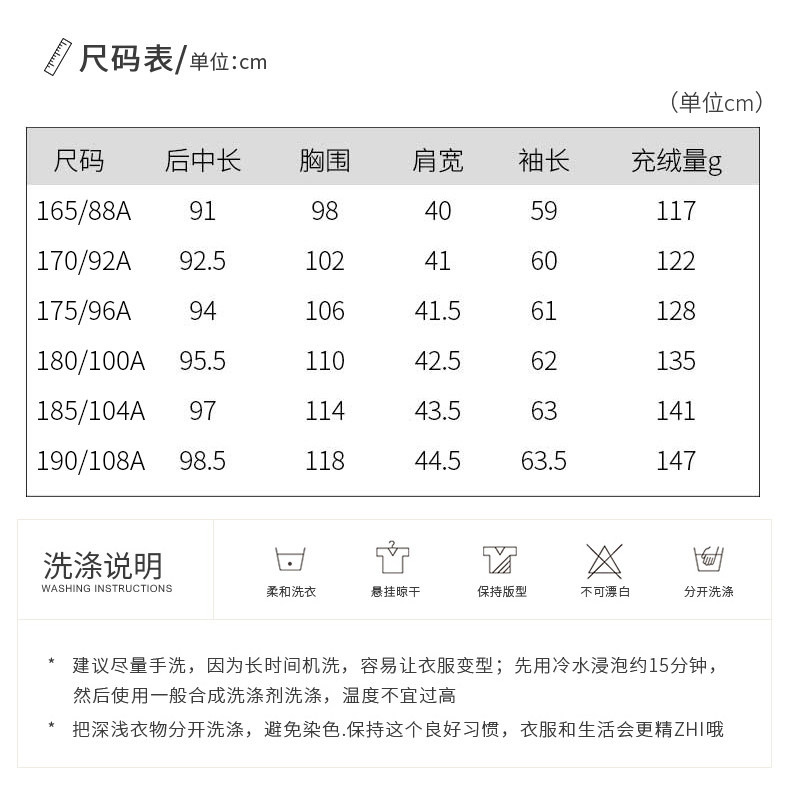 尺码表/单位:cm

（单位cm）

| 尺码 | 后中长 | 胸围 | 肩宽 | 袖长 | 充绒量g |
|---|---|---|---|---|---|
| 165/88A | 91 | 98 | 40 | 59 | 117 |
| 170/92A | 92.5 | 102 | 41 | 60 | 122 |
| 175/96A | 94 | 106 | 41.5 | 61 | 128 |
| 180/100A | 95.5 | 110 | 42.5 | 62 | 135 |
| 185/104A | 97 | 114 | 43.5 | 63 | 141 |
| 190/108A | 98.5 | 118 | 44.5 | 63.5 | 147 |

洗涤说明
WASHING INSTRUCTIONS

柔和洗衣
悬挂晾干
保持版型
不可漂白
分开洗涤

* 建议尽量手洗，因为长时间机洗，容易让衣服变型；先用冷水浸泡约15分钟，然后使用一般合成洗涤剂洗涤，温度不宜过高
* 把深浅衣物分开洗涤，避免染色.保持这个良好习惯，衣服和生活会更精ZHI哦